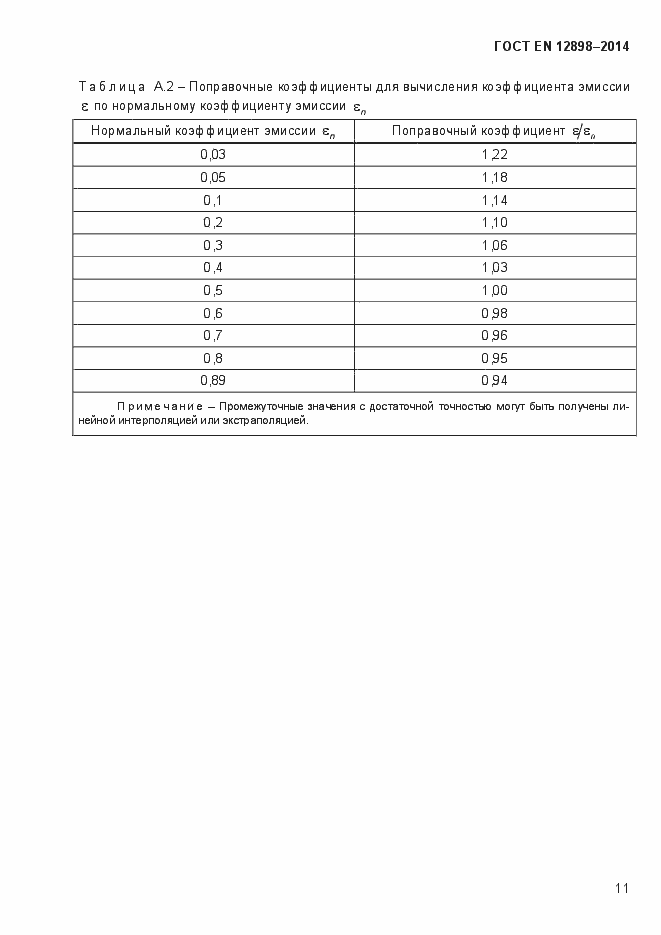 ГОСТ EN 12898–2014

Таблица А.2 – Поправочные коэффициенты для вычисления коэффициента эмиссии $\varepsilon$ по нормальному коэффициенту эмиссии $\varepsilon_n$

| Нормальный коэффициент эмиссии $\varepsilon_n$ | Поправочный коэффициент $\varepsilon/\varepsilon_n$ |
|---|---|
| 0,03 | 1,22 |
| 0,05 | 1,18 |
| 0,1 | 1,14 |
| 0,2 | 1,10 |
| 0,3 | 1,06 |
| 0,4 | 1,03 |
| 0,5 | 1,00 |
| 0,6 | 0,98 |
| 0,7 | 0,96 |
| 0,8 | 0,95 |
| 0,89 | 0,94 |

Примечание – Промежуточные значения с достаточной точностью могут быть получены линейной интерполяцией или экстраполяцией.

11